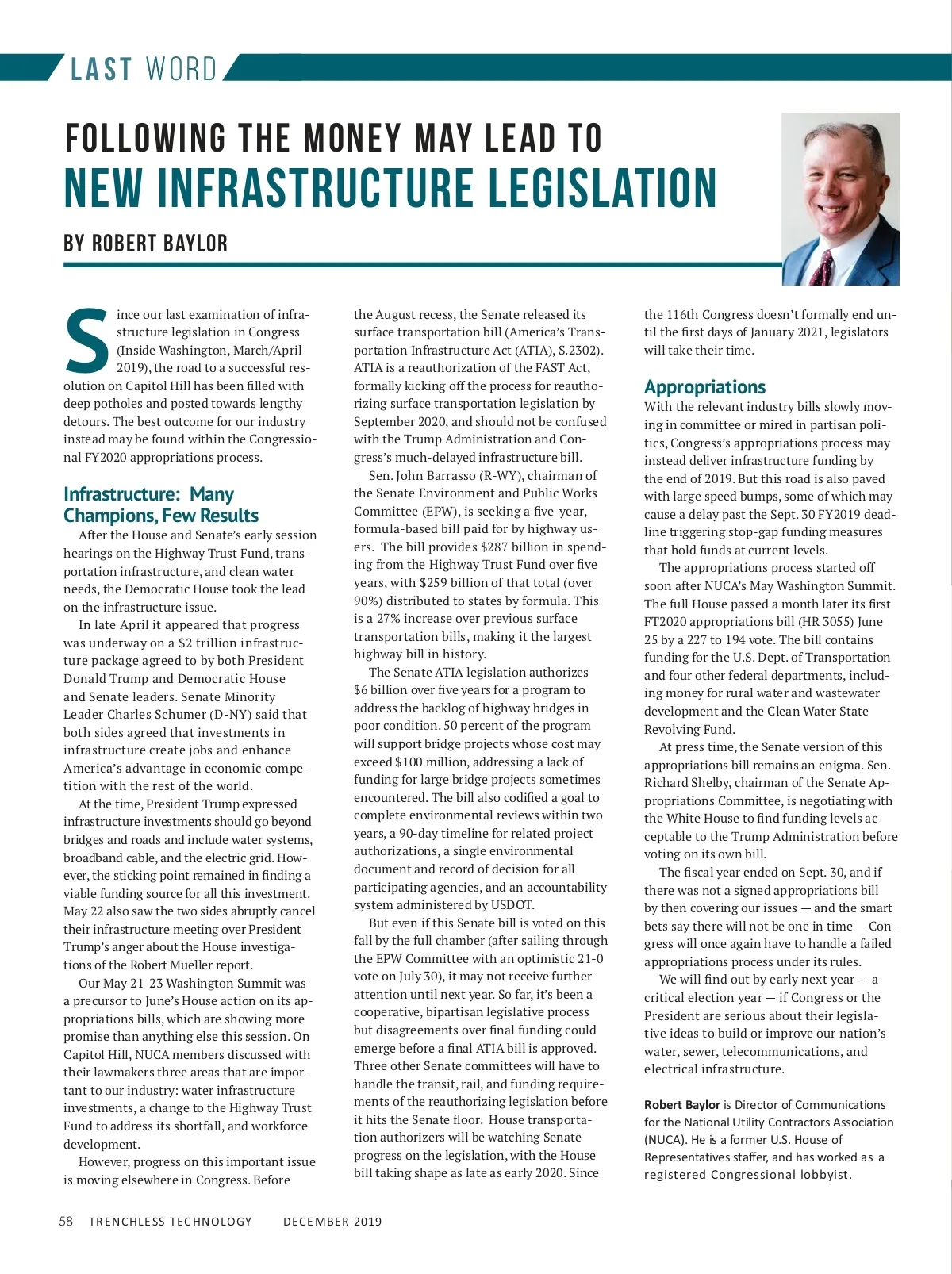 LAST WORD

FOLLOWING THE MONEY MAY LEAD TO
NEW INFRASTRUCTURE LEGISLATION

BY ROBERT BAYLOR

Since our last examination of infrastructure legislation in Congress (Inside Washington, March/April 2019), the road to a successful resolution on Capitol Hill has been filled with deep potholes and posted towards lengthy detours. The best outcome for our industry instead may be found within the Congressional FY2020 appropriations process.

Infrastructure: Many Champions, Few Results

After the House and Senate's early session hearings on the Highway Trust Fund, transportation infrastructure, and clean water needs, the Democratic House took the lead on the infrastructure issue.

In late April it appeared that progress was underway on a $2 trillion infrastructure package agreed to by both President Donald Trump and Democratic House and Senate leaders. Senate Minority Leader Charles Schumer (D-NY) said that both sides agreed that investments in infrastructure create jobs and enhance America's advantage in economic competition with the rest of the world.

At the time, President Trump expressed infrastructure investments should go beyond bridges and roads and include water systems, broadband cable, and the electric grid. However, the sticking point remained in finding a viable funding source for all this investment. May 22 also saw the two sides abruptly cancel their infrastructure meeting over President Trump's anger about the House investigations of the Robert Mueller report.

Our May 21-23 Washington Summit was a precursor to June's House action on its appropriations bills, which are showing more promise than anything else this session. On Capitol Hill, NUCA members discussed with their lawmakers three areas that are important to our industry: water infrastructure investments, a change to the Highway Trust Fund to address its shortfall, and workforce development.

However, progress on this important issue is moving elsewhere in Congress. Before the August recess, the Senate released its surface transportation bill (America's Transportation Infrastructure Act (ATIA), S.2302). ATIA is a reauthorization of the FAST Act, formally kicking off the process for reauthorizing surface transportation legislation by September 2020, and should not be confused with the Trump Administration and Congress's much-delayed infrastructure bill.

Sen. John Barrasso (R-WY), chairman of the Senate Environment and Public Works Committee (EPW), is seeking a five-year, formula-based bill paid for by highway users. The bill provides $287 billion in spending from the Highway Trust Fund over five years, with $259 billion of that total (over 90%) distributed to states by formula. This is a 27% increase over previous surface transportation bills, making it the largest highway bill in history.

The Senate ATIA legislation authorizes $6 billion over five years for a program to address the backlog of highway bridges in poor condition. 50 percent of the program will support bridge projects whose cost may exceed $100 million, addressing a lack of funding for large bridge projects sometimes encountered. The bill also codified a goal to complete environmental reviews within two years, a 90-day timeline for related project authorizations, a single environmental document and record of decision for all participating agencies, and an accountability system administered by USDOT.

But even if this Senate bill is voted on this fall by the full chamber (after sailing through the EPW Committee with an optimistic 21-0 vote on July 30), it may not receive further attention until next year. So far, it's been a cooperative, bipartisan legislative process but disagreements over final funding could emerge before a final ATIA bill is approved. Three other Senate committees will have to handle the transit, rail, and funding requirements of the reauthorizing legislation before it hits the Senate floor. House transportation authorizers will be watching Senate progress on the legislation, with the House bill taking shape as late as early 2020. Since the 116th Congress doesn't formally end until the first days of January 2021, legislators will take their time.

Appropriations

With the relevant industry bills slowly moving in committee or mired in partisan politics, Congress's appropriations process may instead deliver infrastructure funding by the end of 2019. But this road is also paved with large speed bumps, some of which may cause a delay past the Sept. 30 FY2019 deadline triggering stop-gap funding measures that hold funds at current levels.

The appropriations process started off soon after NUCA's May Washington Summit. The full House passed a month later its first FT2020 appropriations bill (HR 3055) June 25 by a 227 to 194 vote. The bill contains funding for the U.S. Dept. of Transportation and four other federal departments, including money for rural water and wastewater development and the Clean Water State Revolving Fund.

At press time, the Senate version of this appropriations bill remains an enigma. Sen. Richard Shelby, chairman of the Senate Appropriations Committee, is negotiating with the White House to find funding levels acceptable to the Trump Administration before voting on its own bill.

The fiscal year ended on Sept. 30, and if there was not a signed appropriations bill by then covering our issues — and the smart bets say there will not be one in time — Congress will once again have to handle a failed appropriations process under its rules.

We will find out by early next year — a critical election year — if Congress or the President are serious about their legislative ideas to build or improve our nation's water, sewer, telecommunications, and electrical infrastructure.

Robert Baylor is Director of Communications for the National Utility Contractors Association (NUCA). He is a former U.S. House of Representatives staffer, and has worked as a registered Congressional lobbyist.

58 TRENCHLESS TECHNOLOGY DECEMBER 2019